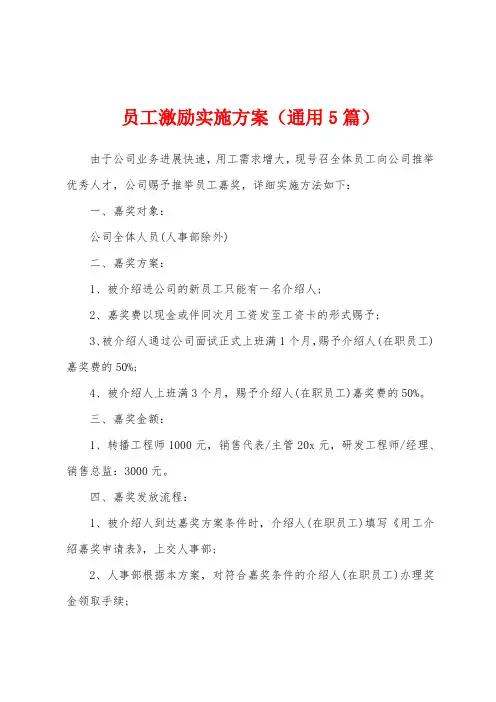 员工激励实施方案（通用5篇）

由于公司业务进展快速，用工需求增大，现号召全体员工向公司推举优秀人才，公司赐予推举员工嘉奖，详细实施方法如下：

一、嘉奖对象：

公司全体人员(人事部除外)

二、嘉奖方案：

1、被介绍进公司的新员工只能有一名介绍人；

2、嘉奖费以现金或伴同次月工资发至工资卡的形式赐予；

3、被介绍人通过公司面试正式上班满1个月，赐予介绍人(在职员工)嘉奖费的50%；

4、被介绍人上班满3个月，赐予介绍人(在职员工)嘉奖费的50%。

三、嘉奖金额：

1、转播工程师1000元，销售代表/主管20x元，研发工程师/经理、销售总监：3000元。

四、嘉奖发放流程：

1、被介绍人到达嘉奖方案条件时，介绍人(在职员工)填写《用工介绍嘉奖申请表》，上交人事部；

2、人事部根据本方案，对符合嘉奖条件的介绍人(在职员工)办理奖金领取手续；